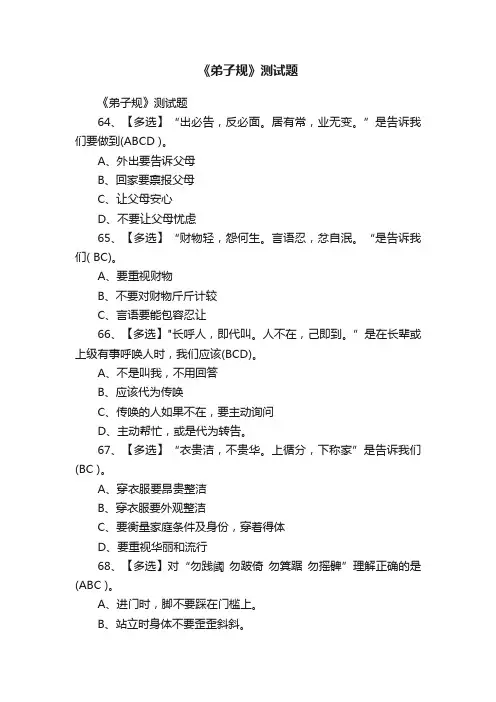 《弟子规》测试题

《弟子规》测试题

64、【多选】“出必告，反必面。居有常，业无变。”是告诉我们要做到(ABCD )。

A、外出要告诉父母

B、回家要禀报父母

C、让父母安心

D、不要让父母忧虑

65、【多选】“财物轻，怨何生。言语忍，忿自泯。“是告诉我们( BC)。

A、要重视财物

B、不要对财物斤斤计较

C、言语要能包容忍让

66、【多选】"长呼人，即代叫。人不在，己即到。”是在长辈或上级有事呼唤人时，我们应该(BCD)。

A、不是叫我，不用回答

B、应该代为传唤

C、传唤的人如果不在，要主动询问

D、主动帮忙，或是代为转告。

67、【多选】“衣贵洁，不贵华。上循分，下称家”是告诉我们(BC )。

A、穿衣服要昂贵整洁

B、穿衣服要外观整洁

C、要衡量家庭条件及身份，穿着得体

D、要重视华丽和流行

68、【多选】对“勿践阈 勿跛倚 勿箕踞 勿摇髀”理解正确的是(ABC )。

A、进门时，脚不要踩在门槛上。

B、站立时身体不要歪歪斜斜。